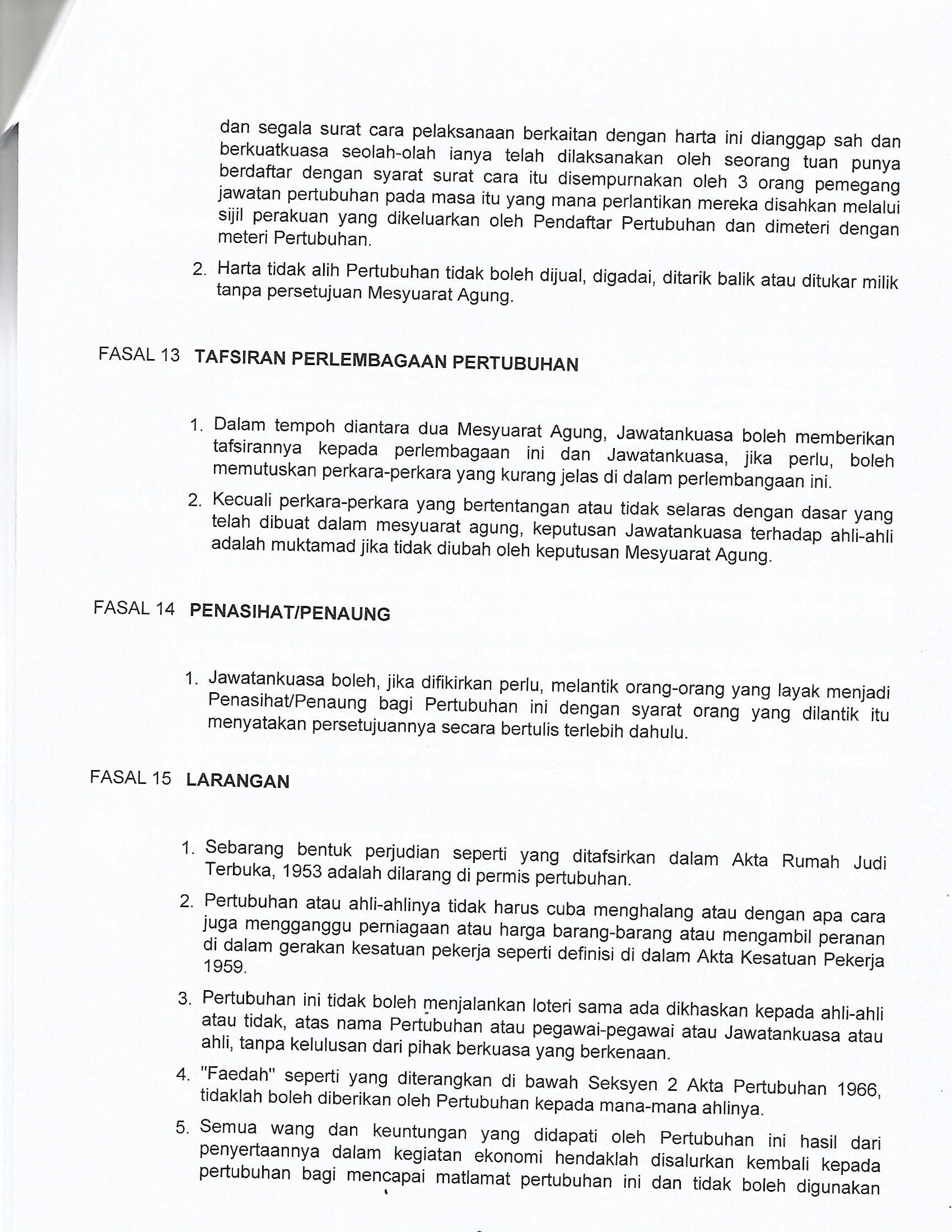 dan segala surat cara pelaksanaan berkaitan dengan harta ini dianggap sah dan berkuatkuasa seolah-olah ianya telah dilaksanakan oleh seorang tuan punya berdaftar dengan syarat surat cara itu disempurnakan oleh 3 orang pemegang jawatan pertubuhan pada masa itu yang mana perlantikan mereka disahkan melalui sijil perakuan yang dikeluarkan oleh Pendaftar Pertubuhan dan dimeteri dengan meteri Pertubuhan.

2. Harta tidak alih Pertubuhan tidak boleh dijual, digadai, ditarik balik atau ditukar milik tanpa persetujuan Mesyuarat Agung.

FASAL 13 TAFSIRAN PERLEMBAGAAN PERTUBUHAN

1. Dalam tempoh diantara dua Mesyuarat Agung, Jawatankuasa boleh memberikan tafsirannya kepada perlembagaan ini dan Jawatankuasa, jika perlu, boleh memutuskan perkara-perkara yang kurang jelas di dalam perlembangaan ini.

2. Kecuali perkara-perkara yang bertentangan atau tidak selaras dengan dasar yang telah dibuat dalam mesyuarat agung, keputusan Jawatankuasa terhadap ahli-ahli adalah muktamad jika tidak diubah oleh keputusan Mesyuarat Agung.

FASAL 14 PENASIHAT/PENAUNG

1. Jawatankuasa boleh, jika difikirkan perlu, melantik orang-orang yang layak menjadi Penasihat/Penaung bagi Pertubuhan ini dengan syarat orang yang dilantik itu menyatakan persetujuannya secara bertulis terlebih dahulu.

FASAL 15 LARANGAN

1. Sebarang bentuk perjudian seperti yang ditafsirkan dalam Akta Rumah Judi Terbuka, 1953 adalah dilarang di permis pertubuhan.

2. Pertubuhan atau ahli-ahlinya tidak harus cuba menghalang atau dengan apa cara juga mengganggu perniagaan atau harga barang-barang atau mengambil peranan di dalam gerakan kesatuan pekerja seperti definisi di dalam Akta Kesatuan Pekerja 1959.

3. Pertubuhan ini tidak boleh menjalankan loteri sama ada dikhaskan kepada ahli-ahli atau tidak, atas nama Pertubuhan atau pegawai-pegawai atau Jawatankuasa atau ahli, tanpa kelulusan dari pihak berkuasa yang berkenaan.

4. "Faedah" seperti yang diterangkan di bawah Seksyen 2 Akta Pertubuhan 1966, tidaklah boleh diberikan oleh Pertubuhan kepada mana-mana ahlinya.

5. Semua wang dan keuntungan yang didapati oleh Pertubuhan ini hasil dari penyertaannya dalam kegiatan ekonomi hendaklah disalurkan kembali kepada pertubuhan bagi mencapai matlamat pertubuhan ini dan tidak boleh digunakan